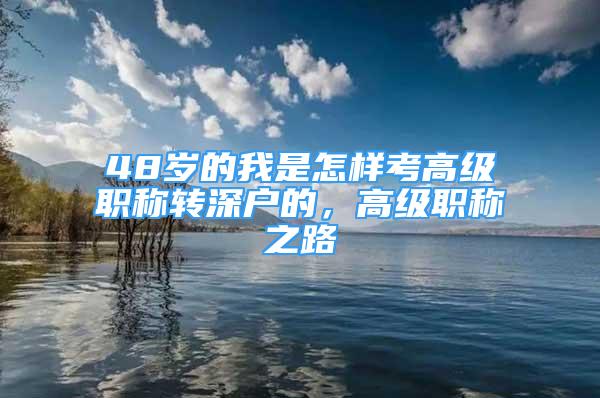 48岁的我是怎样考高级职称转深户的，高级职称之路